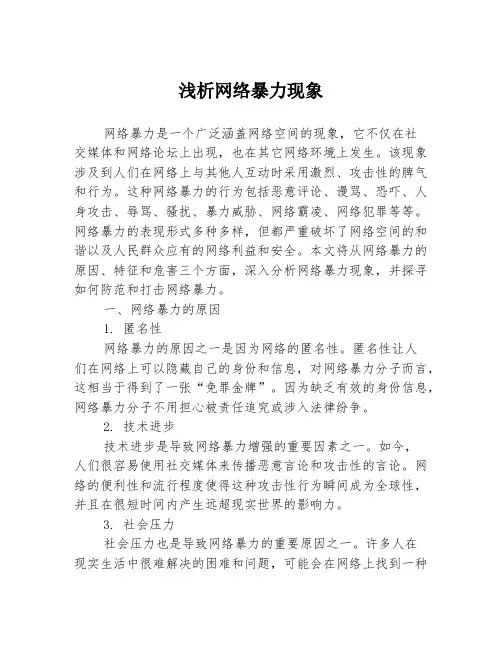 浅析网络暴力现象

网络暴力是一个广泛涵盖网络空间的现象，它不仅在社交媒体和网络论坛上出现，也在其它网络环境上发生。该现象涉及到人们在网络上与其他人互动时采用激烈、攻击性的脾气和行为。这种网络暴力的行为包括恶意评论、谩骂、恐吓、人身攻击、辱骂、骚扰、暴力威胁、网络霸凌、网络犯罪等等。网络暴力的表现形式多种多样，但都严重破坏了网络空间的和谐以及人民群众应有的网络利益和安全。本文将从网络暴力的原因、特征和危害三个方面，深入分析网络暴力现象，并探寻如何防范和打击网络暴力。

一、网络暴力的原因

1. 匿名性

网络暴力的原因之一是因为网络的匿名性。匿名性让人们在网络上可以隐藏自己的身份和信息，对网络暴力分子而言，这相当于得到了一张“免罪金牌”。因为缺乏有效的身份信息，网络暴力分子不用担心被责任追究或涉入法律纷争。

2. 技术进步

技术进步是导致网络暴力增强的重要因素之一。如今，人们很容易使用社交媒体来传播恶意言论和攻击性的言论。网络的便利性和流行程度使得这种攻击性行为瞬间成为全球性，并且在很短时间内产生远超现实世界的影响力。

3. 社会压力

社会压力也是导致网络暴力的重要原因之一。许多人在现实生活中很难解决的困难和问题，可能会在网络上找到一种